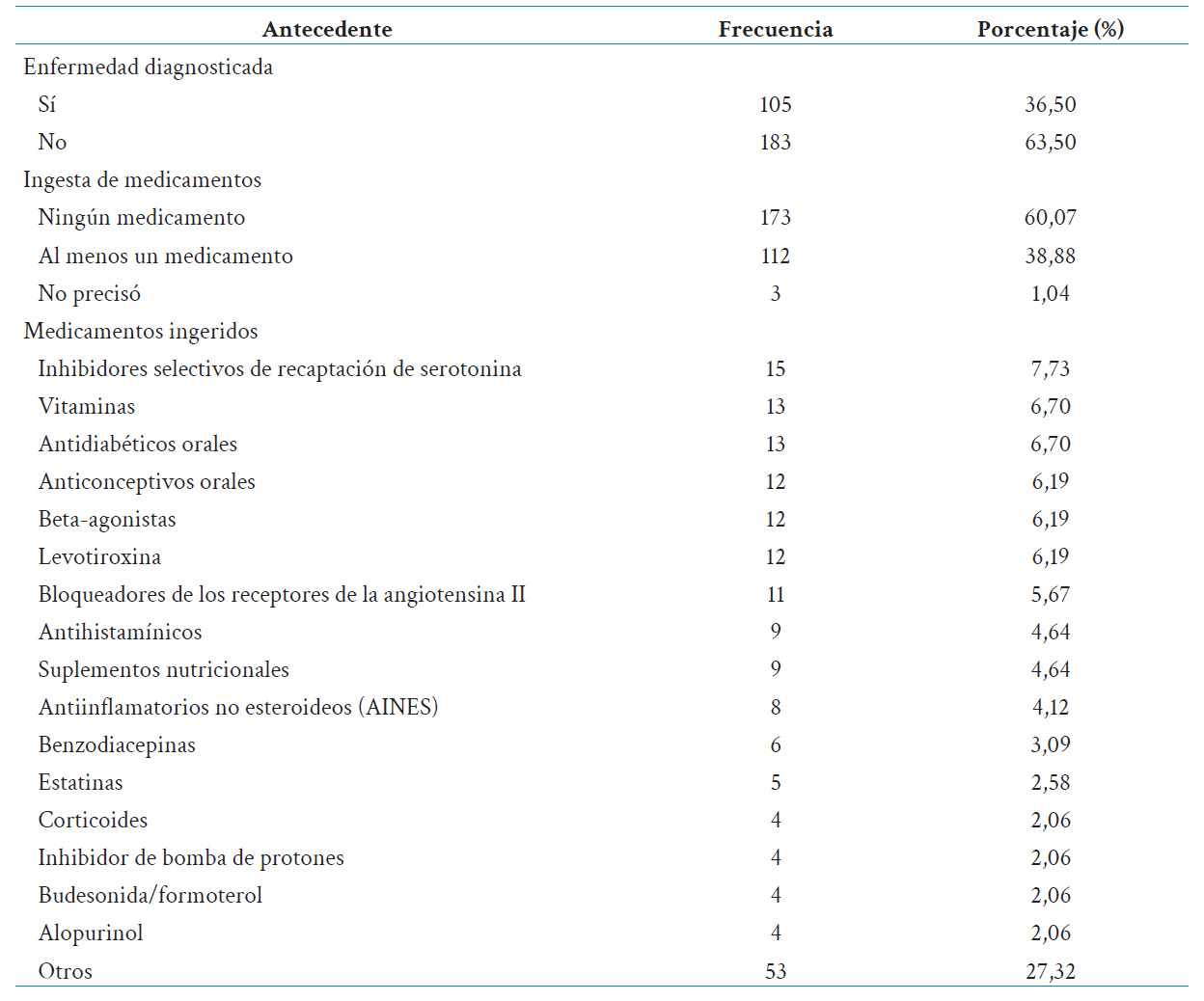 | Antecedente | Frecuencia | Porcentaje (%) |
|---|---|---|
| Enfermedad diagnosticada | | |
| Sí | 105 | 36,50 |
| No | 183 | 63,50 |
| Ingesta de medicamentos | | |
| Ningún medicamento | 173 | 60,07 |
| Al menos un medicamento | 112 | 38,88 |
| No precisó | 3 | 1,04 |
| Medicamentos ingeridos | | |
| Inhibidores selectivos de recaptación de serotonina | 15 | 7,73 |
| Vitaminas | 13 | 6,70 |
| Antidiabéticos orales | 13 | 6,70 |
| Anticonceptivos orales | 12 | 6,19 |
| Beta-agonistas | 12 | 6,19 |
| Levotiroxina | 12 | 6,19 |
| Bloqueadores de los receptores de la angiotensina II | 11 | 5,67 |
| Antihistamínicos | 9 | 4,64 |
| Suplementos nutricionales | 9 | 4,64 |
| Antiinflamatorios no esteroideos (AINES) | 8 | 4,12 |
| Benzodiacepinas | 6 | 3,09 |
| Estatinas | 5 | 2,58 |
| Corticoides | 4 | 2,06 |
| Inhibidor de bomba de protones | 4 | 2,06 |
| Budesonida/formoterol | 4 | 2,06 |
| Alopurinol | 4 | 2,06 |
| Otros | 53 | 27,32 |